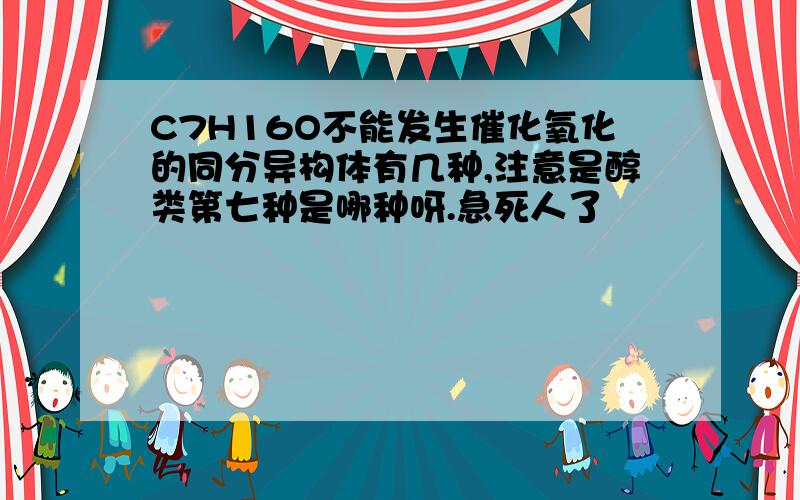 C7H16O不能发生催化氧化的同分异构体有几种,注意是醇类第七种是哪种呀.急死人了